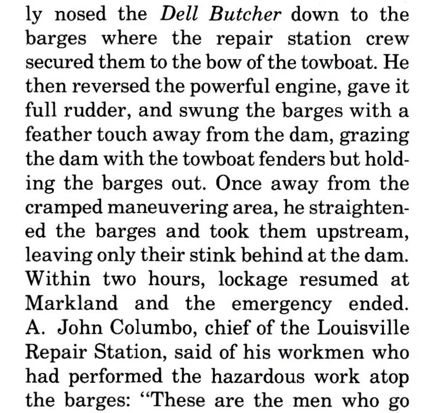 ly nosed the Dell Butcher down to the barges where the repair station crew secured them to the bow of the towboat. He then reversed the powerful engine, gave it full rudder, and swung the barges with a feather touch away from the dam, grazing the dam with the towboat fenders but holding the barges out. Once away from the cramped maneuvering area, he straightened the barges and took them upstream, leaving only their stink behind at the dam. Within two hours, lockage resumed at Markland and the emergency ended. A. John Columbo, chief of the Louisville Repair Station, said of his workmen who had performed the hazardous work atop the barges: "These are the men who go